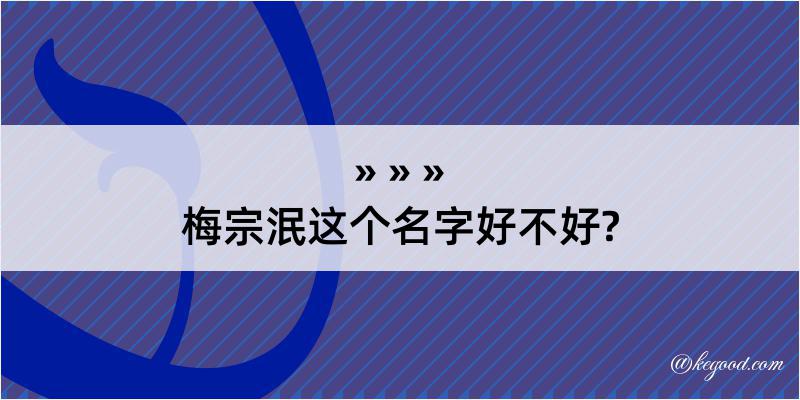 » » »
梅宗泯这个名字好不好?

@kegood.com